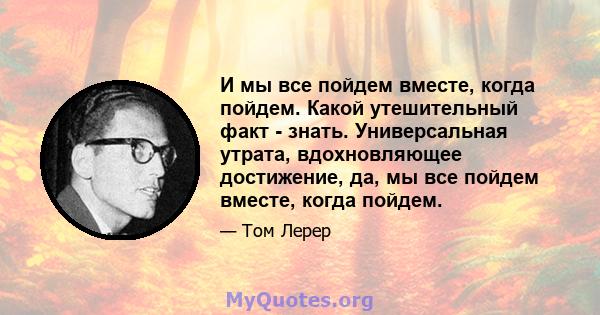 И мы все пойдем вместе, когда пойдем. Какой утешительный факт - знать. Универсальная утрата, вдохновляющее достижение, да, мы все пойдем вместе, когда пойдем.

— Том Лерер

MyQuotes.org